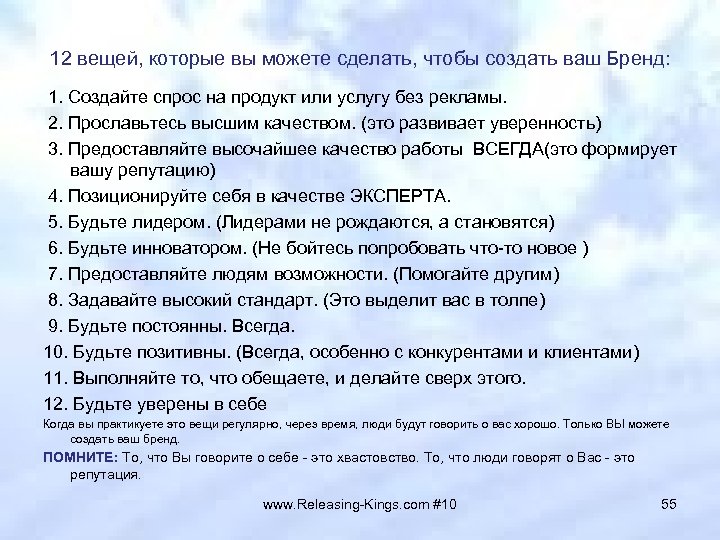 12 вещей, которые вы можете сделать, чтобы создать ваш Бренд:

1. Создайте спрос на продукт или услугу без рекламы.
2. Прославьтесь высшим качеством. (это развивает уверенность)
3. Предоставляйте высочайшее качество работы ВСЕГДА(это формирует вашу репутацию)
4. Позиционируйте себя в качестве ЭКСПЕРТА.
5. Будьте лидером. (Лидерами не рождаются, а становятся)
6. Будьте инноватором. (Не бойтесь попробовать что-то новое )
7. Предоставляйте людям возможности. (Помогайте другим)
8. Задавайте высокий стандарт. (Это выделит вас в толпе)
9. Будьте постоянны. Всегда.
10. Будьте позитивны. (Всегда, особенно с конкурентами и клиентами)
11. Выполняйте то, что обещаете, и делайте сверх этого.
12. Будьте уверены в себе
Когда вы практикуете это вещи регулярно, через время, люди будут говорить о вас хорошо. Только ВЫ можете создать ваш бренд.
ПОМНИТЕ: То, что Вы говорите о себе - это хвастовство. То, что люди говорят о Вас - это репутация.

www.Releasing-Kings.com #10

55